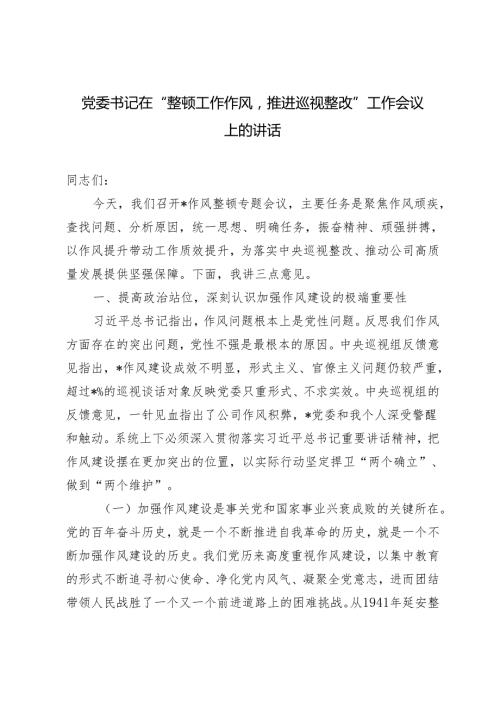 党委书记在“整顿工作作风，推进巡视整改”工作会议上的讲话

同志们：

今天，我们召开*作风整顿专题会议，主要任务是聚焦作风顽疾，查找问题、分析原因，统一思想、明确任务，振奋精神、顽强拼搏，以作风提升带动工作质效提升，为落实中央巡视整改、推动公司高质量发展提供坚强保障。下面，我讲三点意见。

一、提高政治站位，深刻认识加强作风建设的极端重要性

习近平总书记指出，作风问题根本上是党性问题。反思我们作风方面存在的突出问题，党性不强是最根本的原因。中央巡视组反馈意见指出，*作风建设成效不明显，形式主义、官僚主义问题仍较严重，超过*%的巡视谈话对象反映党委只重形式、不求实效。中央巡视组的反馈意见，一针见血指出了公司作风积弊，*党委和我个人深受警醒和触动。系统上下必须深入贯彻落实习近平总书记重要讲话精神，把作风建设摆在更加突出的位置，以实际行动坚定捍卫“两个确立”、做到“两个维护”。

（一）加强作风建设是事关党和国家事业兴衰成败的关键所在。党的百年奋斗历史，就是一个不断推进自我革命的历史，就是一个不断加强作风建设的历史。我们党历来高度重视作风建设，以集中教育的形式不断追寻初心使命、净化党内风气、凝聚全党意志，进而团结带领人民战胜了一个又一个前进道路上的困难挑战。从1941年延安整